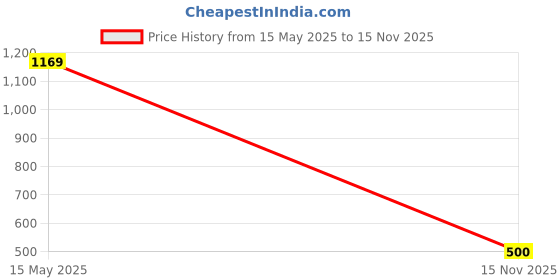 CheapestInIndia.com

Price History from 15 May 2025 to 15 Nov 2025

1,200
1,100
1,000
900
800
700
600
500

1169

500

15 May 2025
15 Nov 2025